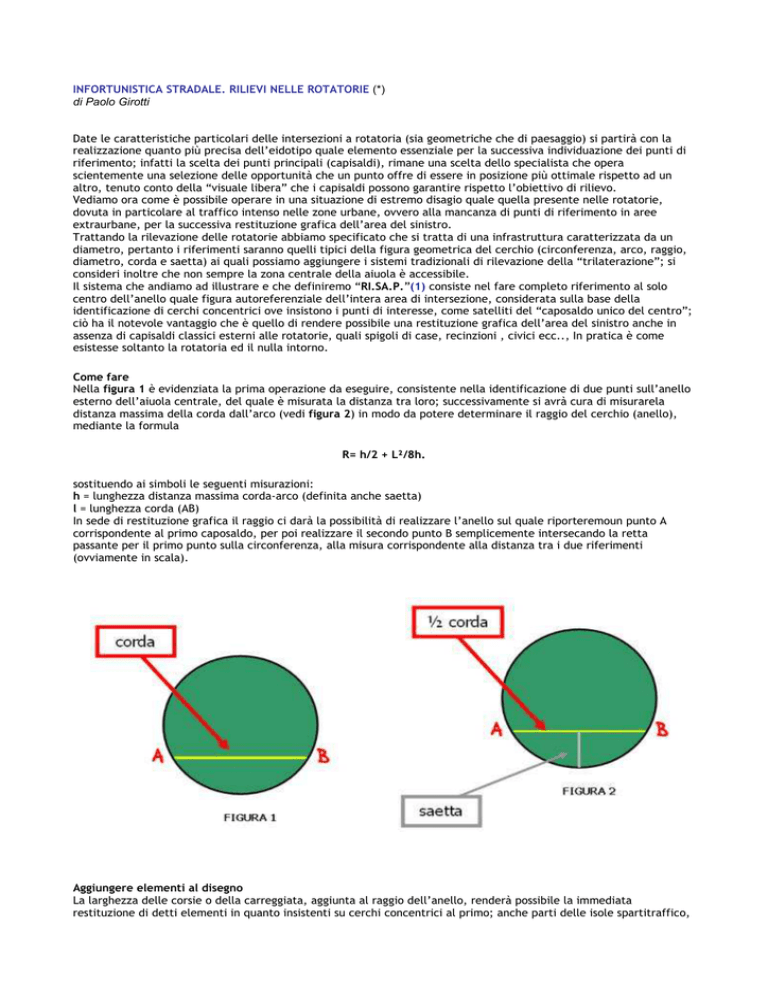 INFORTUNISTICA STRADALE. RILIEVI NELLE ROTATORIE (*)
di Paolo Girotti

Date le caratteristiche particolari delle intersezioni a rotatoria (sia geometriche che di paesaggio) si partirà con la realizzazione quanto più precisa dell'eidotipo quale elemento essenziale per la successiva individuazione dei punti di riferimento; infatti la scelta dei punti principali (capisaldi), rimane una scelta dello specialista che opera scientemente una selezione delle opportunità che un punto offre di essere in posizione più ottimale rispetto ad un altro, tenuto conto della "visuale libera" che i capisaldi possono garantire rispetto l'obiettivo di rilievo.
Vediamo ora come è possibile operare in una situazione di estremo disagio quale quella presente nelle rotatorie, dovuta in particolare al traffico intenso nelle zone urbane, ovvero alla mancanza di punti di riferimento in aree extraurbane, per la successiva restituzione grafica dell'area del sinistro.
Trattando la rilevazione delle rotatorie abbiamo specificato che si tratta di una infrastruttura caratterizzata da un diametro, pertanto i riferimenti saranno quelli tipici della figura geometrica del cerchio (circonferenza, arco, raggio, diametro, corda e saetta) ai quali possiamo aggiungere i sistemi tradizionali di rilevazione della "trilaterazione"; si consideri inoltre che non sempre la zona centrale della aiuola è accessibile.
Il sistema che andiamo ad illustrare e che definiremo "RI.SA.P."(1) consiste nel fare completo riferimento al solo centro dell'anello quale figura autoreferenziale dell'intera area di intersezione, considerata sulla base della identificazione di cerchi concentrici ove insistono i punti di interesse, come satelliti del "caposaldo unico del centro"; ciò ha il notevole vantaggio che è quello di rendere possibile una restituzione grafica dell'area del sinistro anche in assenza di capisaldi classici esterni alle rotatorie, quali spigoli di case, recinzioni , civici ecc.., In pratica è come esistesse soltanto la rotatoria ed il nulla intorno.

Come fare
Nella figura 1 è evidenziata la prima operazione da eseguire, consistente nella identificazione di due punti sull'anello esterno dell'aiuola centrale, del quale è misurata la distanza tra loro; successivamente si avrà cura di misurarela distanza massima della corda dall'arco (vedi figura 2) in modo da potere determinare il raggio del cerchio (anello), mediante la formula

R= h/2 + L²/8h.

sostituendo ai simboli le seguenti misurazioni:
h = lunghezza distanza massima corda-arco (definita anche saetta)
l = lunghezza corda (AB)
In sede di restituzione grafica il raggio ci darà la possibilità di realizzare l'anello sul quale riporteremoun punto A corrispondente al primo caposaldo, per poi realizzare il secondo punto B semplicemente intersecando la retta passante per il primo punto sulla circonferenza, alla misura corrispondente alla distanza tra i due riferimenti (ovviamente in scala).

corda
A
B
FIGURA 1

½ corda
A
B
saetta
FIGURA 2

Aggiungere elementi al disegno
La larghezza delle corsie o della carreggiata, aggiunta al raggio dell'anello, renderà possibile la immediata restituzione di detti elementi in quanto insistenti su cerchi concentrici al primo; anche parti delle isole spartitraffico,